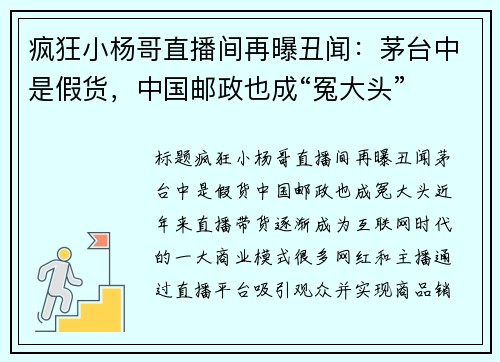 疯狂小杨哥直播间再曝丑闻：茅台中是假货，中国邮政也成“冤大头”

标题疯狂小杨哥直播间再曝丑闻茅台中是假货中国邮政也成冤大头近年来直播带货逐渐成为互联网时代的一大商业模式很多网红和主播通过直播平台吸引观众并实现商品销